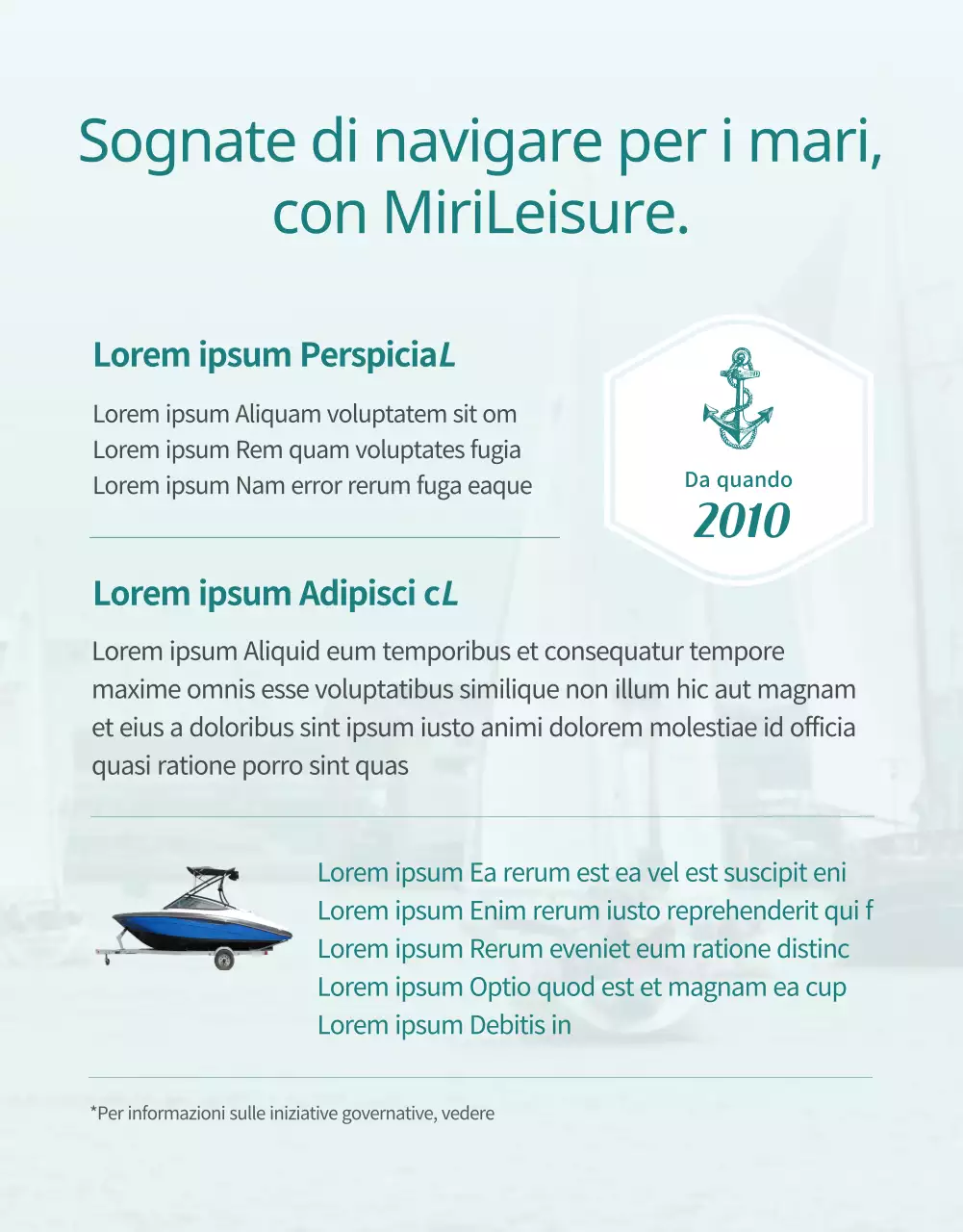 Sognate di navigare per i mari, con MiriLeisure.

Lorem ipsum PerspiciaL

Lorem ipsum Aliquam voluptatem sit om
Lorem ipsum Rem quam voluptates fugia
Lorem ipsum Nam error rerum fuga eaque

Da quando
2010

Lorem ipsum Adipisci cL

Lorem ipsum Aliquid eum temporibus et consequatur tempore maxime omnis esse voluptatibus similique non illum hic aut magnam et eius a doloribus sint ipsum iusto animi dolorem molestiae id officia quasi ratione porro sint quas

Lorem ipsum Ea rerum est ea vel est suscipit eni
Lorem ipsum Enim rerum iusto reprehenderit qui f
Lorem ipsum Rerum eveniet eum ratione distinc
Lorem ipsum Optio quod est et magnam ea cup
Lorem ipsum Debitis in

*Per informazioni sulle iniziative governative, vedere